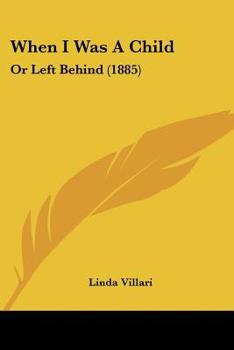 When I Was A Child

Or Left Behind (1885)

Linda Villari